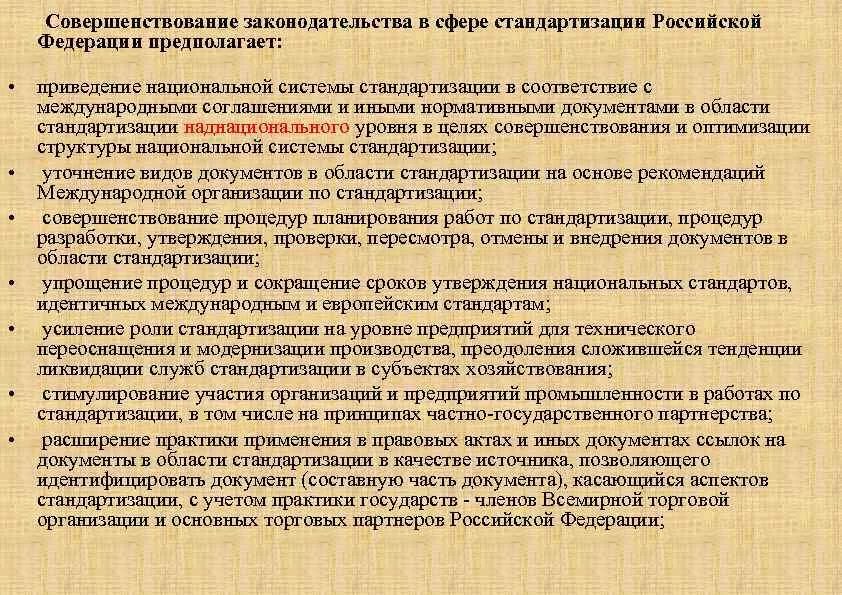 Совершенствование законодательства в сфере стандартизации Российской Федерации предполагает:

• приведение национальной системы стандартизации в соответствие с международными соглашениями и иными нормативными документами в области стандартизации наднационального уровня в целях совершенствования и оптимизации структуры национальной системы стандартизации;

• уточнение видов документов в области стандартизации на основе рекомендаций Международной организации по стандартизации;

• совершенствование процедур планирования работ по стандартизации, процедур разработки, утверждения, проверки, пересмотра, отмены и внедрения документов в области стандартизации;

• упрощение процедур и сокращение сроков утверждения национальных стандартов, идентичных международным и европейским стандартам;

• усиление роли стандартизации на уровне предприятий для технического переоснащения и модернизации производства, преодоления сложившейся тенденции ликвидации служб стандартизации в субъектах хозяйствования;

• стимулирование участия организаций и предприятий промышленности в работах по стандартизации, в том числе на принципах частно-государственного партнерства;

• расширение практики применения в правовых актах и иных документах ссылок на документы в области стандартизации в качестве источника, позволяющего идентифицировать документ (составную часть документа), касающийся аспектов стандартизации, с учетом практики государств - членов Всемирной торговой организации и основных торговых партнеров Российской Федерации;